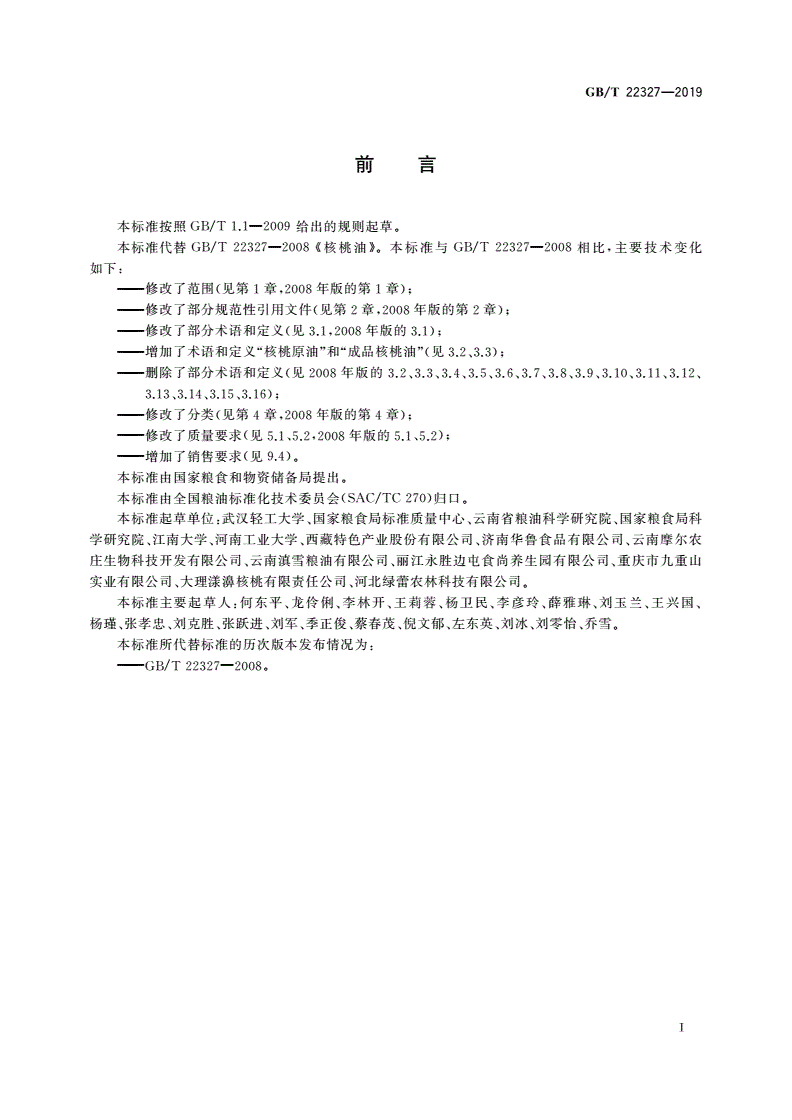 GB/T 22327—2019

前　言

本标准按照 GB/T 1.1—2009 给出的规则起草。

本标准代替 GB/T 22327—2008《核桃油》。本标准与 GB/T 22327—2008 相比，主要技术变化如下：

——修改了范围(见第 1 章，2008 年版的第 1 章)；

——修改了部分规范性引用文件(见第 2 章，2008 年版的第 2 章)；

——修改了部分术语和定义(见 3.1，2008 年版的 3.1)；

——增加了术语和定义“核桃原油”和“成品核桃油”(见 3.2、3.3)；

——删除了部分术语和定义(见 2008 年版的 3.2、3.3、3.4、3.5、3.6、3.7、3.8、3.9、3.10、3.11、3.12、3.13、3.14、3.15、3.16)；

——修改了分类(见第 4 章，2008 年版的第 4 章)；

——修改了质量要求(见 5.1、5.2，2008 年版的 5.1、5.2)；

——增加了销售要求(见 9.4)。

本标准由国家粮食和物资储备局提出。

本标准由全国粮油标准化技术委员会(SAC/TC 270)归口。

本标准起草单位：武汉轻工大学、国家粮食局标准质量中心、云南省粮油科学研究院、国家粮食局科学研究院、江南大学、河南工业大学、西藏特色产业股份有限公司、济南华鲁食品有限公司、云南摩尔农庄生物科技开发有限公司、云南滇雪粮油有限公司、丽江永胜边屯食尚养生园有限公司、重庆市九重山实业有限公司、大理漾濞核桃有限责任公司、河北绿蕾农林科技有限公司。

本标准主要起草人：何东平、龙伶俐、李林开、王莉蓉、杨卫民、李彦玲、薛雅琳、刘玉兰、王兴国、杨瑾、张孝忠、刘克胜、张跃进、刘军、季正俊、蔡春茂、倪文郁、左东英、刘冰、刘零怡、乔雪。

本标准所代替标准的历次版本发布情况为：

——GB/T 22327—2008。

I